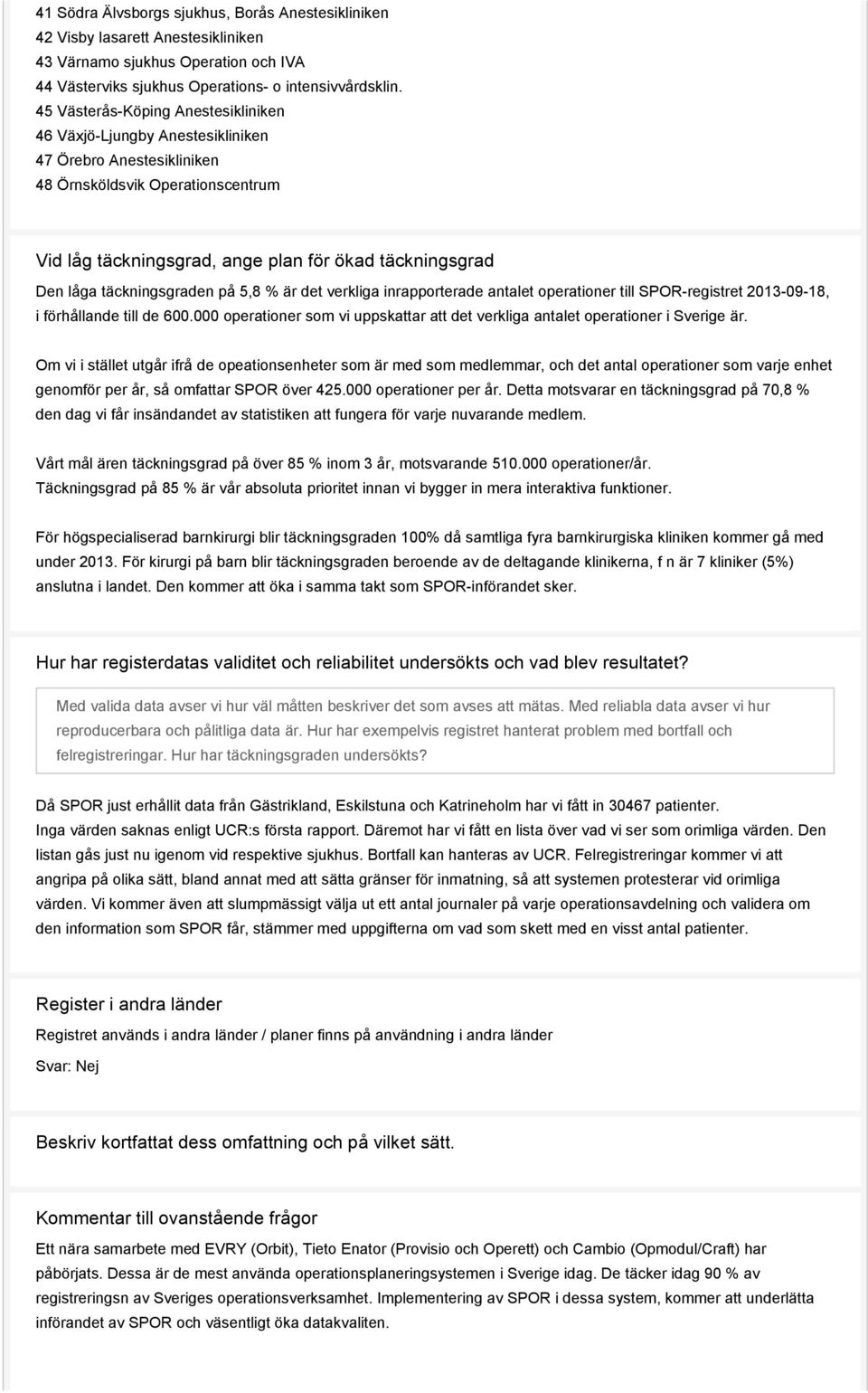 41 Södra Älvsborgs sjukhus, Borås Anestesikliniken
42 Visby lasarett Anestesikliniken
43 Värnamo sjukhus Operation och IVA
44 Västerviks sjukhus Operations- o intensivvårdsklin.
45 Västerås-Köping Anestesikliniken
46 Växjö-Ljungby Anestesikliniken
47 Örebro Anestesikliniken
48 Örnsköldsvik Operationscentrum

Vid låg täckningsgrad, ange plan för ökad täckningsgrad

Den låga täckningsgraden på 5,8 % är det verkliga inrapporterade antalet operationer till SPOR-registret 2013-09-18, i förhållande till de 600.000 operationer som vi uppskattar att det verkliga antalet operationer i Sverige är.

Om vi i stället utgår ifrå de opeationsenheter som är med som medlemmar, och det antal operationer som varje enhet genomför per år, så omfattar SPOR över 425.000 operationer per år. Detta motsvarar en täckningsgrad på 70,8 % den dag vi får insändandet av statistiken att fungera för varje nuvarande medlem.

Vårt mål ären täckningsgrad på över 85 % inom 3 år, motsvarande 510.000 operationer/år.
Täckningsgrad på 85 % är vår absoluta prioritet innan vi bygger in mera interaktiva funktioner.

För högspecialiserad barnkirurgi blir täckningsgraden 100% då samtliga fyra barnkirurgiska kliniken kommer gå med under 2013. För kirurgi på barn blir täckningsgraden beroende av de deltagande klinikerna, f n är 7 kliniker (5%) anslutna i landet. Den kommer att öka i samma takt som SPOR-införandet sker.

Hur har registerdatas validitet och reliabilitet undersökts och vad blev resultatet?

Med valida data avser vi hur väl måtten beskriver det som avses att mätas. Med reliabla data avser vi hur reproducerbara och pålitliga data är. Hur har exempelvis registret hanterat problem med bortfall och felregistreringar. Hur har täckningsgraden undersökts?

Då SPOR just erhållit data från Gästrikland, Eskilstuna och Katrineholm har vi fått in 30467 patienter.
Inga värden saknas enligt UCR:s första rapport. Däremot har vi fått en lista över vad vi ser som orimliga värden. Den listan gås just nu igenom vid respektive sjukhus. Bortfall kan hanteras av UCR. Felregistreringar kommer vi att angripa på olika sätt, bland annat med att sätta gränser för inmatning, så att systemen protesterar vid orimliga värden. Vi kommer även att slumpmässigt välja ut ett antal journaler på varje operationsavdelning och validera om den information som SPOR får, stämmer med uppgifterna om vad som skett med en visst antal patienter.

Register i andra länder

Registret används i andra länder / planer finns på användning i andra länder

Svar: Nej

Beskriv kortfattat dess omfattning och på vilket sätt.

Kommentar till ovanstående frågor

Ett nära samarbete med EVRY (Orbit), Tieto Enator (Provisio och Operett) och Cambio (Opmodul/Craft) har påbörjats. Dessa är de mest använda operationsplaneringsystemen i Sverige idag. De täcker idag 90 % av registreringsn av Sveriges operationsverksamhet. Implementering av SPOR i dessa system, kommer att underlätta införandet av SPOR och väsentligt öka datakvaliten.